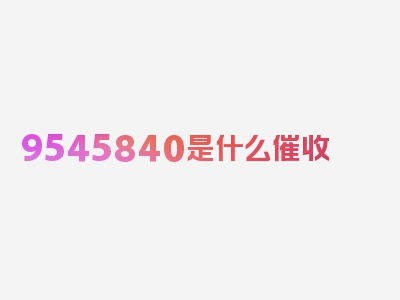 9545840是什么催收